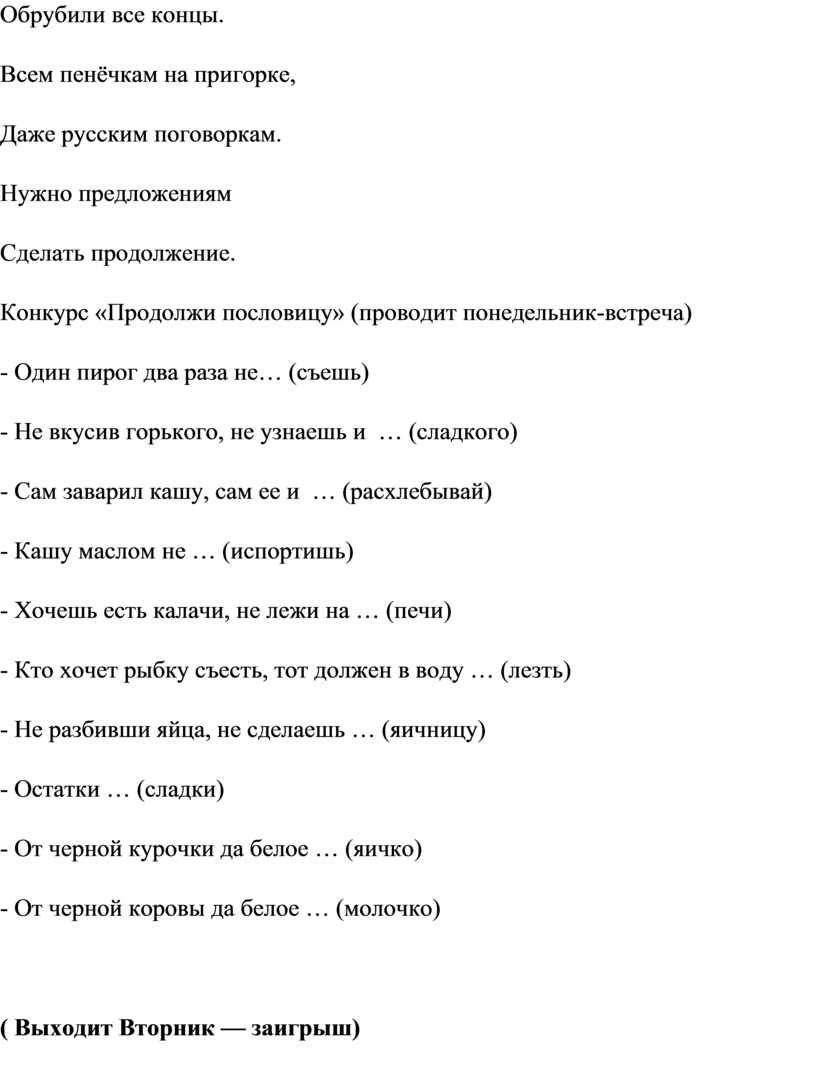 Обрубили все концы.

Всем пенёчкам на пригорке,

Даже русским поговоркам.

Нужно предложениям

Сделать продолжение.

Конкурс «Продолжи пословицу» (проводит понедельник-встреча)

- Один пирог два раза не… (съешь)

- Не вкусив горького, не узнаешь и … (сладкого)

- Сам заварил кашу, сам ее и … (расхлебывай)

- Кашу маслом не … (испортишь)

- Хочешь есть калачи, не лежи на … (печи)

- Кто хочет рыбку съесть, тот должен в воду … (лезть)

- Не разбивши яйца, не сделаешь … (яичницу)

- Остатки … (сладки)

- От черной курочки да белое … (яичко)

- От черной коровы да белое … (молочко)

( Выходит Вторник — заигрыш)